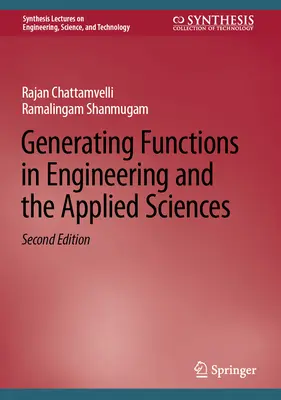 Synthesis Lectures on Engineering, Science, and Technology

SYNTHESIS
COLLECTION OF TECHNOLOGY

Rajan Chattamvelli
Ramalingam Shanmugam

Generating Functions in Engineering and the Applied Sciences

Second Edition

Springer